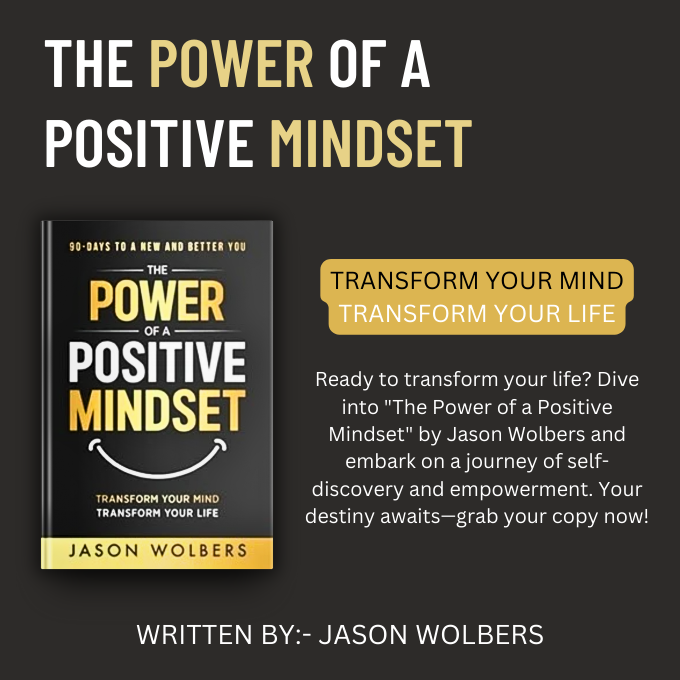 THE POWER OF A POSITIVE MINDSET

90-DAYS TO A NEW AND BETTER YOU

THE POWER OF A POSITIVE MINDSET

TRANSFORM YOUR MIND
TRANSFORM YOUR LIFE

JASON WOLBERS

TRANSFORM YOUR MIND
TRANSFORM YOUR LIFE

Ready to transform your life? Dive into "The Power of a Positive Mindset" by Jason Wolbers and embark on a journey of self-discovery and empowerment. Your destiny awaits—grab your copy now!

WRITTEN BY:- JASON WOLBERS